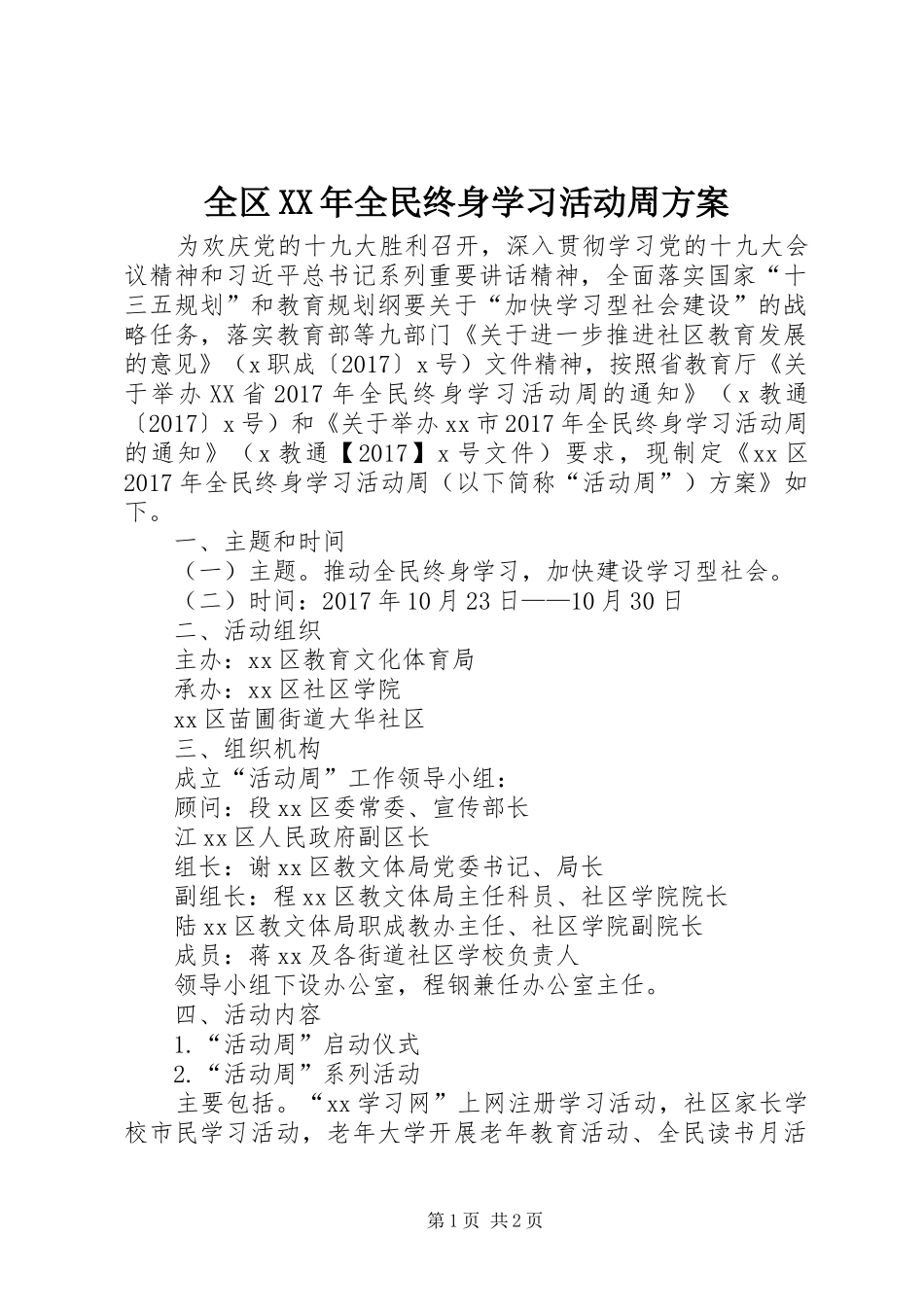 全区XX年全民终身学习活动周方案

为欢庆党的十九大胜利召开，深入贯彻学习党的十九大会议精神和习近平总书记系列重要讲话精神，全面落实国家“十三五规划”和教育规划纲要关于“加快学习型社会建设”的战略任务，落实教育部等九部门《关于进一步推进社区教育发展的意见》（x职成〔2017〕x号）文件精神，按照省教育厅《关于举办XX省2017年全民终身学习活动周的通知》（x教通〔2017〕x号）和《关于举办xx市2017年全民终身学习活动周的通知》（x教通【2017】x号文件）要求，现制定《xx区2017年全民终身学习活动周（以下简称“活动周”）方案》如下。

一、主题和时间

（一）主题。推动全民终身学习，加快建设学习型社会。

（二）时间：2017年10月23日——10月30日

二、活动组织

主办：xx区教育文化体育局

承办：xx区社区学院

xx区苗圃街道大华社区

三、组织机构

成立“活动周”工作领导小组：

顾问：段xx区委常委、宣传部长

江xx区人民政府副区长

组长：谢xx区教文体局党委书记、局长

副组长：程xx区教文体局主任科员、社区学院院长

陆xx区教文体局职成教办主任、社区学院副院长

成员：蒋xx及各街道社区学校负责人

领导小组下设办公室，程钢兼任办公室主任。

四、活动内容

1.“活动周”启动仪式

2.“活动周”系列活动

主要包括。“xx学习网”上网注册学习活动，社区家长学校市民学习活动，老年大学开展老年教育活动、全民读书月活

第1页 共2页